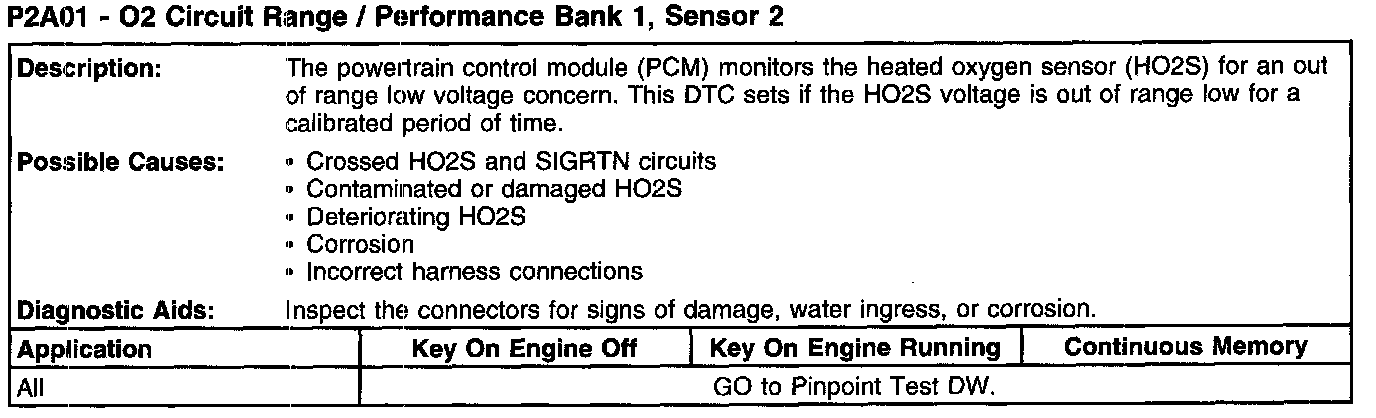 P2A01 - O2 Circuit Range / Performance Bank 1, Sensor 2

Description:
The powertrain control module (PCM) monitors the heated oxygen sensor (HO2S) for an out of range low voltage concern. This DTC sets if the HO2S voltage is out of range low for a calibrated period of time.

Possible Causes:
• Crossed HO2S and SIGRTN circuits
• Contaminated or damaged HO2S
• Deteriorating HO2S
• Corrosion
• Incorrect harness connections

Diagnostic Aids:
Inspect the connectors for signs of damage, water ingress, or corrosion.

| Application | Key On Engine Off | Key On Engine Running | Continuous Memory |
|---|---|---|---|
| All | GO to Pinpoint Test DW. | | |